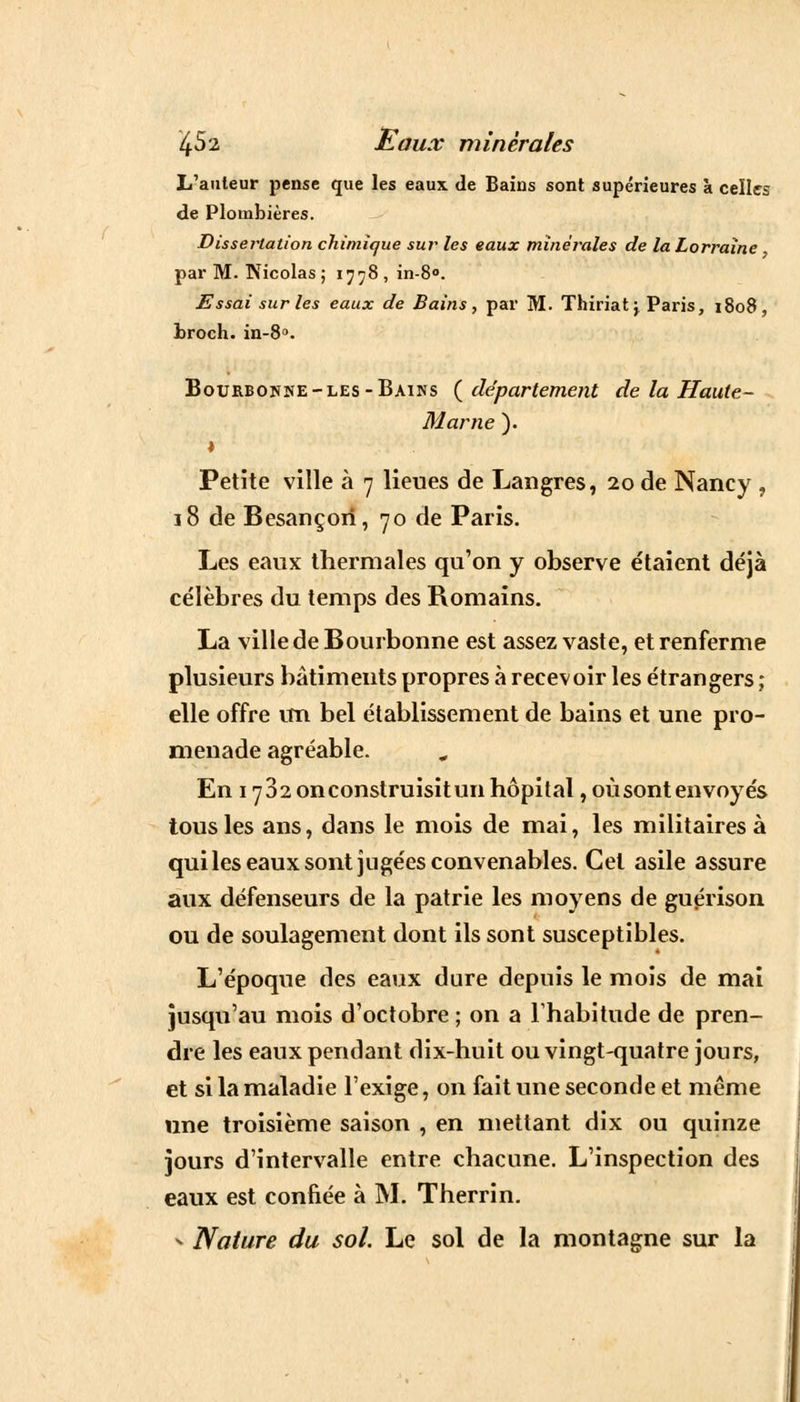 452 Eaux minérales

L'auteur pense que les eaux de Bains sont supérieures à celles de Plombières.

Dissertation chimique sur les eaux minérales de la Lorraine, par M. Nicolas; 1778, in-8°.

Essai sur les eaux de Bains, par M. Thiriat; Paris, 1808, broch. in-8°.

Bourbonne-les-Bains (département de la Haute-Marne).

Petite ville à 7 lieues de Langres, 20 de Nancy, 18 de Besançon, 70 de Paris.

Les eaux thermales qu'on y observe étaient déjà célèbres du temps des Romains.

La ville de Bourbonne est assez vaste, et renferme plusieurs bâtiments propres à recevoir les étrangers; elle offre un bel établissement de bains et une promenade agréable.

En 1732 on construisit un hôpital, où sont envoyés tous les ans, dans le mois de mai, les militaires à qui les eaux sont jugées convenables. Cet asile assure aux défenseurs de la patrie les moyens de guérison ou de soulagement dont ils sont susceptibles.

L'époque des eaux dure depuis le mois de mai jusqu'au mois d'octobre; on a l'habitude de prendre les eaux pendant dix-huit ou vingt-quatre jours, et si la maladie l'exige, on fait une seconde et même une troisième saison, en mettant dix ou quinze jours d'intervalle entre chacune. L'inspection des eaux est confiée à M. Therrin.

Nature du sol. Le sol de la montagne sur la